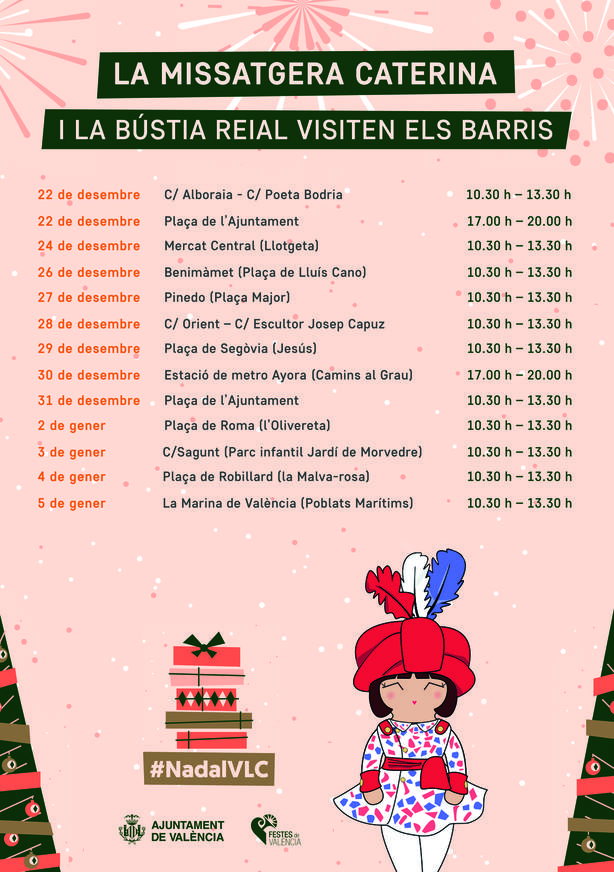 LA MISSATGERA CATERINA
I LA BÚSTIA REIAL VISITEN ELS BARRIS

| | | |
|---|---|---|
| 22 de desembre | C/ Alboraia - C/ Poeta Bodria | 10.30 h – 13.30 h |
| 22 de desembre | Plaça de l'Ajuntament | 17.00 h – 20.00 h |
| 24 de desembre | Mercat Central (Llotgeta) | 10.30 h – 13.30 h |
| 26 de desembre | Benimàmet (Plaça de Lluís Cano) | 10.30 h – 13.30 h |
| 27 de desembre | Pinedo (Plaça Major) | 10.30 h – 13.30 h |
| 28 de desembre | C/ Orient – C/ Escultor Josep Capuz | 10.30 h – 13.30 h |
| 29 de desembre | Plaça de Segòvia (Jesús) | 10.30 h – 13.30 h |
| 30 de desembre | Estació de metro Ayora (Camins al Grau) | 17.00 h – 20.00 h |
| 31 de desembre | Plaça de l'Ajuntament | 10.30 h – 13.30 h |
| 2 de gener | Plaça de Roma (l'Olivereta) | 10.30 h – 13.30 h |
| 3 de gener | C/Sagunt (Parc infantil Jardí de Morvedre) | 10.30 h – 13.30 h |
| 4 de gener | Plaça de Robillard (la Malva-rosa) | 10.30 h – 13.30 h |
| 5 de gener | La Marina de València (Poblats Marítims) | 10.30 h – 13.30 h |

#NadalVLC

AJUNTAMENT DE VALÈNCIA

FESTES DE VALÈNCIA